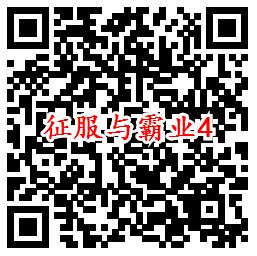 征服与霸业4